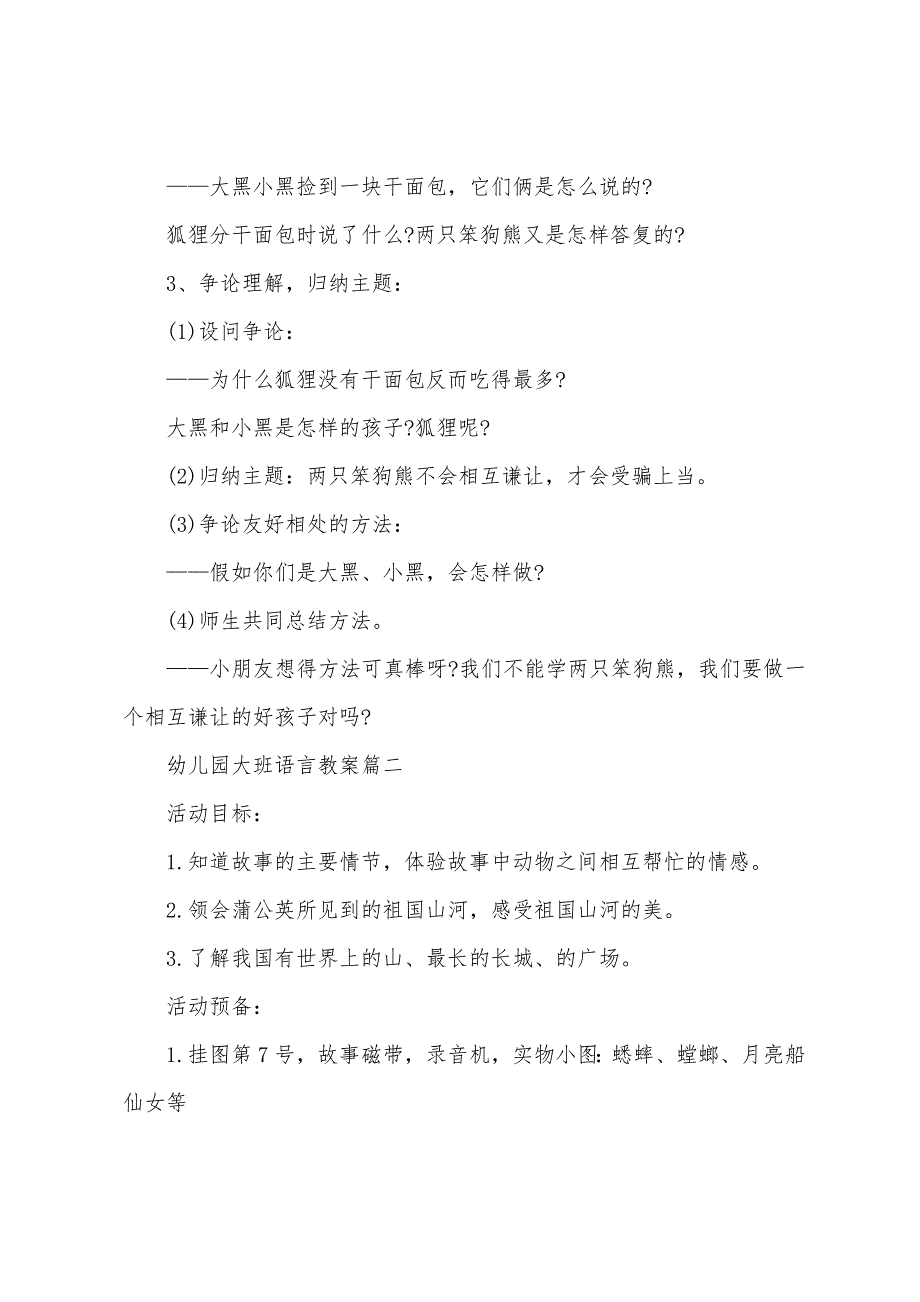 ——大黑小黑捡到一块干面包，它们俩是怎么说的?

狐狸分干面包时说了什么?两只笨狗熊又是怎样答复的?

3、争论理解，归纳主题：

(1)设问争论：

——为什么狐狸没有干面包反而吃得最多?

大黑和小黑是怎样的孩子?狐狸呢?

(2)归纳主题：两只笨狗熊不会相互谦让，才会受骗上当。

(3)争论友好相处的方法：

——假如你们是大黑、小黑，会怎样做?

(4)师生共同总结方法。

——小朋友想得方法可真棒呀?我们不能学两只笨狗熊，我们要做一个相互谦让的好孩子对吗?

幼儿园大班语言教案篇二

活动目标：

1.知道故事的主要情节，体验故事中动物之间相互帮忙的情感。

2.领会蒲公英所见到的祖国山河，感受祖国山河的美。

3.了解我国有世界上的山、最长的长城、的广场。

活动预备：

1.挂图第7号，故事磁带，录音机，实物小图:蟋蟀、螳螂、月亮船仙女等